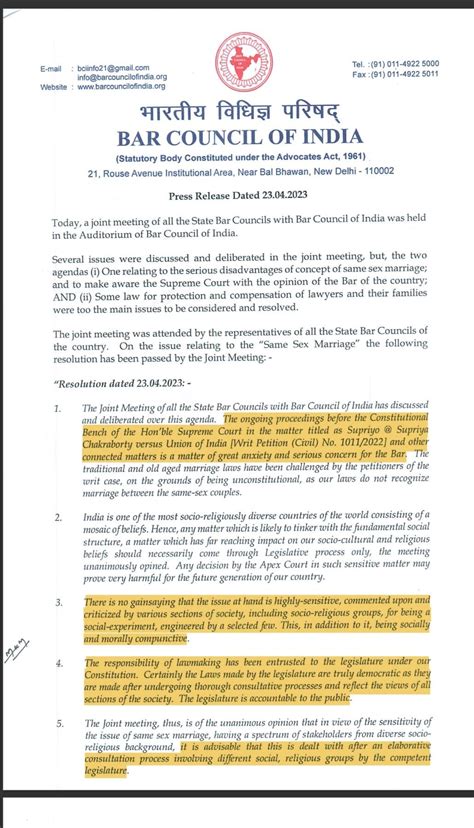 E-mail : bciinfo21@gmail.com
info@barcouncilofindia.org
Website : www.barcouncilofindia.org

Tel. :(91) 011-4922 5000
Fax :(91) 011-4922 5011

भारतीय विधिज्ञ परिषद्
BAR COUNCIL OF INDIA
(Statutory Body Constituted under the Advocates Act, 1961)
21, Rouse Avenue Institutional Area, Near Bal Bhawan, New Delhi - 110002

Press Release Dated 23.04.2023

Today, a joint meeting of all the State Bar Councils with Bar Council of India was held in the Auditorium of Bar Council of India.

Several issues were discussed and deliberated in the joint meeting, but, the two agendas (i) One relating to the serious disadvantages of concept of same sex marriage; and to make aware the Supreme Court with the opinion of the Bar of the country; AND (ii) Some law for protection and compensation of lawyers and their families were too the main issues to be considered and resolved.

The joint meeting was attended by the representatives of all the State Bar Councils of the country. On the issue relating to the "Same Sex Marriage" the following resolution has been passed by the Joint Meeting: -

"Resolution dated 23.04.2023: -

1. The Joint Meeting of all the State Bar Councils with Bar Council of India has discussed and deliberated over this agenda. The ongoing proceedings before the Constitutional Bench of the Hon'ble Supreme Court in the matter titled as Supriyo @ Supriya Chakraborty versus Union of India [Writ Petition (Civil) No. 1011/2022] and other connected matters is a matter of great anxiety and serious concern for the Bar. The traditional and old aged marriage laws have been challenged by the petitioners of the writ case, on the grounds of being unconstitutional, as our laws do not recognize marriage between the same-sex couples.

2. India is one of the most socio-religiously diverse countries of the world consisting of a mosaic of beliefs. Hence, any matter which is likely to tinker with the fundamental social structure, a matter which has far reaching impact on our socio-cultural and religious beliefs should necessarily come through Legislative process only, the meeting unanimously opined. Any decision by the Apex Court in such sensitive matter may prove very harmful for the future generation of our country.

3. There is no gainsaying that the issue at hand is highly-sensitive, commented upon and criticized by various sections of society, including socio-religious groups, for being a social-experiment, engineered by a selected few. This, in addition to it, being socially and morally compunctive.

4. The responsibility of lawmaking has been entrusted to the legislature under our Constitution. Certainly the Laws made by the legislature are truly democratic as they are made after undergoing thorough consultative processes and reflect the views of all sections of the society. The legislature is accountable to the public.

5. The Joint meeting, thus, is of the unanimous opinion that in view of the sensitivity of the issue of same sex marriage, having a spectrum of stakeholders from diverse socio-religious background, it is advisable that this is dealt with after an elaborative consultation process involving different social, religious groups by the competent legislature.